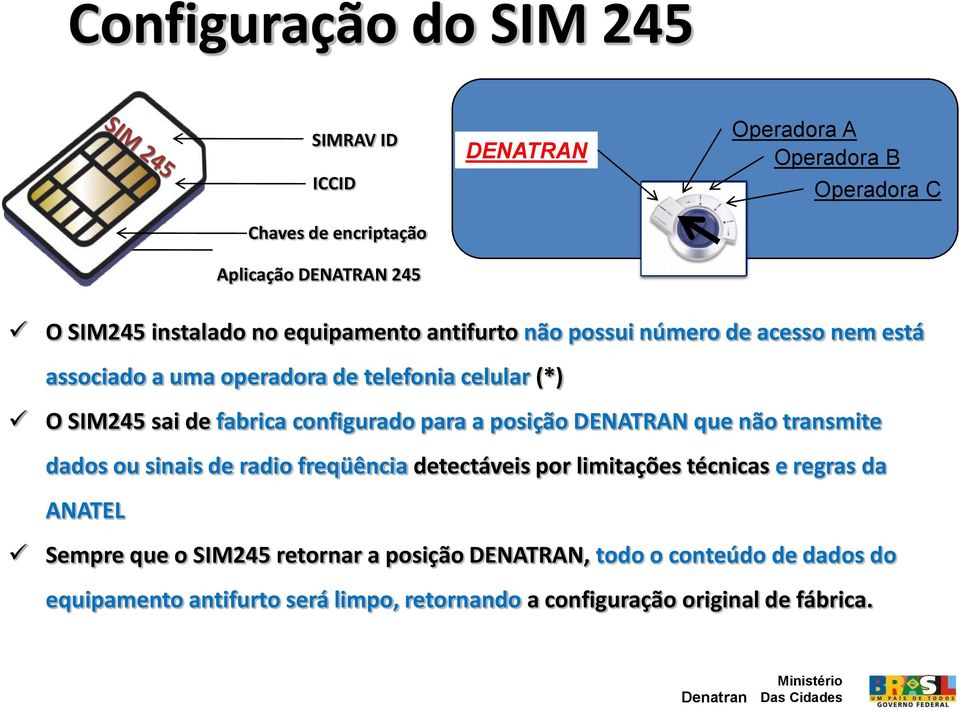 Configuração do SIM 245

SIM 245

SIMRAV ID

ICCID

Chaves de encriptação

Aplicação DENATRAN 245

DENATRAN

Operadora A

Operadora B

Operadora C

✓ O SIM245 instalado no equipamento antifurto não possui número de acesso nem está associado a uma operadora de telefonia celular (*)

✓ O SIM245 sai de fabrica configurado para a posição DENATRAN que não transmite dados ou sinais de radio freqüência detectáveis por limitações técnicas e regras da ANATEL

✓ Sempre que o SIM245 retornar a posição DENATRAN, todo o conteúdo de dados do equipamento antifurto será limpo, retornando a configuração original de fábrica.

Denatran Ministério Das Cidades

BRASIL UM PAÍS DE TODOS GOVERNO FEDERAL